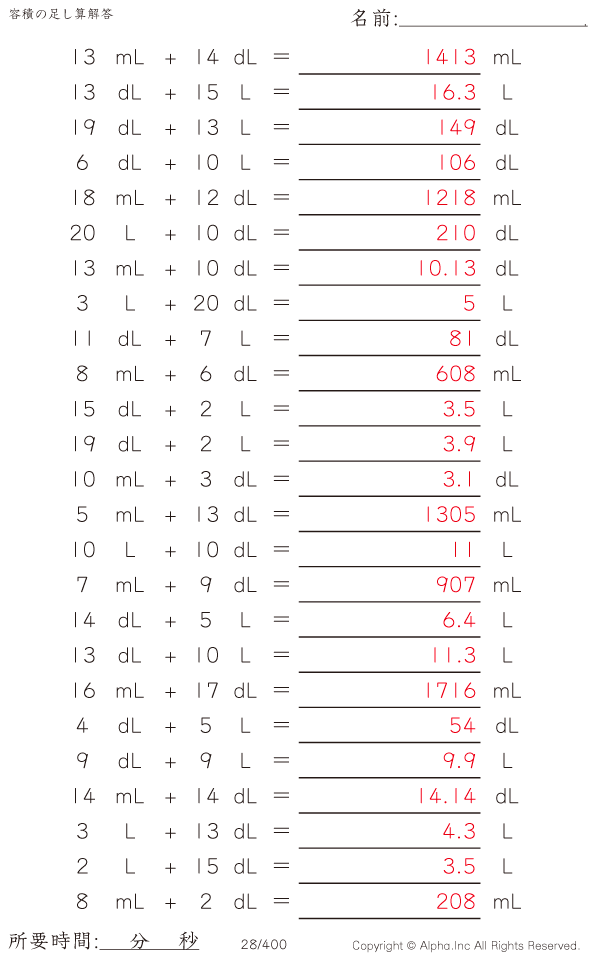 容積の足し算解答

名前:

13 mL + 14 dL = 1413 mL
13 dL + 15 L = 16.3 L
19 dL + 13 L = 149 dL
6 dL + 10 L = 106 dL
18 mL + 12 dL = 1218 mL
20 L + 10 dL = 210 dL
13 mL + 10 dL = 10.13 dL
3 L + 20 dL = 5 L
11 dL + 7 L = 81 dL
8 mL + 6 dL = 608 mL
15 dL + 2 L = 3.5 L
19 dL + 2 L = 3.9 L
10 mL + 3 dL = 3.1 dL
5 mL + 13 dL = 1305 mL
10 L + 10 dL = 11 L
7 mL + 9 dL = 907 mL
14 dL + 5 L = 6.4 L
13 dL + 10 L = 11.3 L
16 mL + 17 dL = 1716 mL
4 dL + 5 L = 54 dL
9 dL + 9 L = 9.9 L
14 mL + 14 dL = 14.14 dL
3 L + 13 dL = 4.3 L
2 L + 15 dL = 3.5 L
8 mL + 2 dL = 208 mL

所要時間: 分 秒

28/400

Copyright © Alpha.Inc All Rights Reserved.